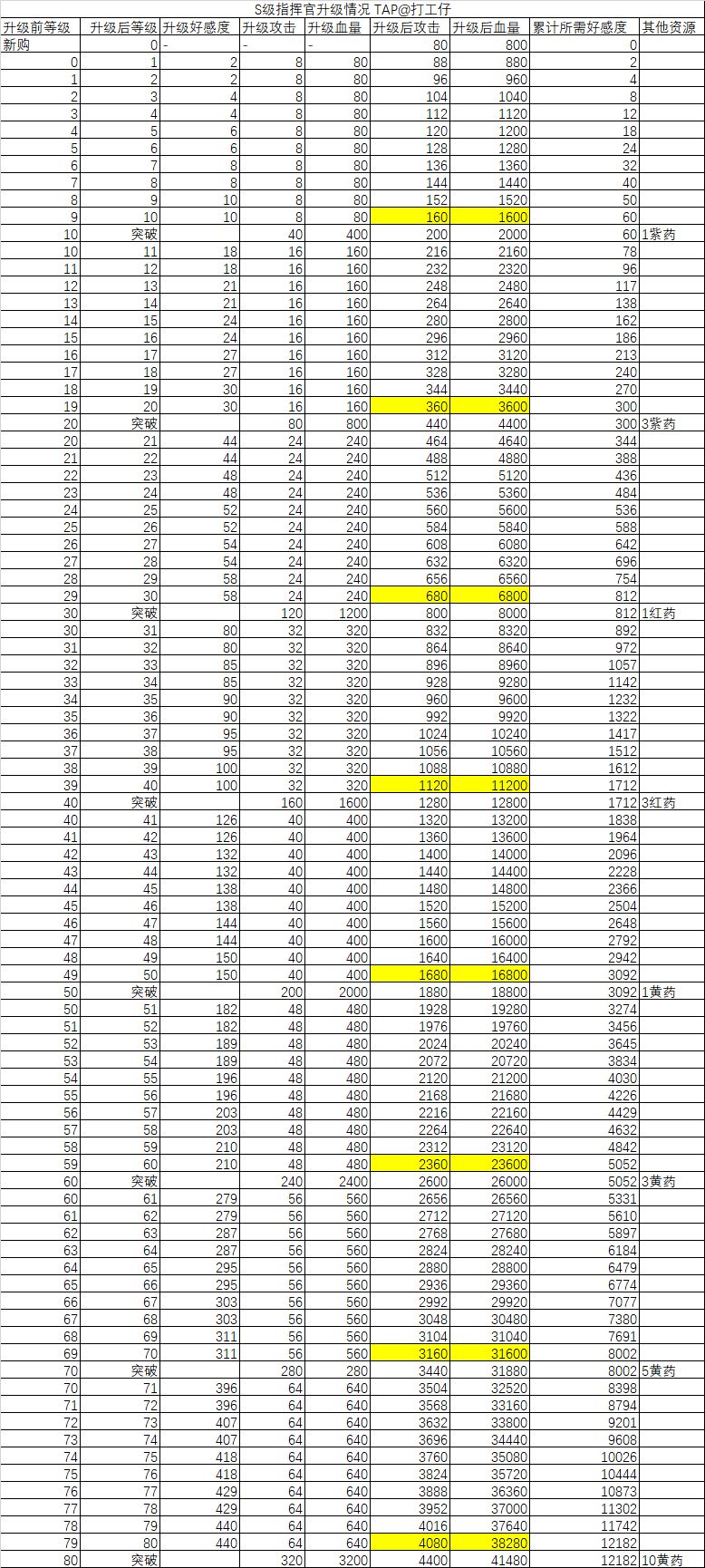 S级指挥官升级情况 TAP@打工仔

| 升级前等级 | 升级后等级 | 升级好感度 | 升级攻击 | 升级血量 | 升级后攻击 | 升级后血量 | 累计所需好感度 | 其他资源 |
|---|---|---|---|---|---|---|---|---|
| 新购 | 0 | - | - | - | 80 | 800 | 0 | |
| 0 | 1 | 2 | 8 | 80 | 88 | 880 | 2 | |
| 1 | 2 | 2 | 8 | 80 | 96 | 960 | 4 | |
| 2 | 3 | 4 | 8 | 80 | 104 | 1040 | 8 | |
| 3 | 4 | 4 | 8 | 80 | 112 | 1120 | 12 | |
| 4 | 5 | 6 | 8 | 80 | 120 | 1200 | 18 | |
| 5 | 6 | 6 | 8 | 80 | 128 | 1280 | 24 | |
| 6 | 7 | 8 | 8 | 80 | 136 | 1360 | 32 | |
| 7 | 8 | 8 | 8 | 80 | 144 | 1440 | 40 | |
| 8 | 9 | 10 | 8 | 80 | 152 | 1520 | 50 | |
| 9 | 10 | 10 | 8 | 80 | 160 | 1600 | 60 | |
| 10 | 突破 | | 40 | 400 | 200 | 2000 | 60 | 1紫药 |
| 10 | 11 | 18 | 16 | 160 | 216 | 2160 | 78 | |
| 11 | 12 | 18 | 16 | 160 | 232 | 2320 | 96 | |
| 12 | 13 | 21 | 16 | 160 | 248 | 2480 | 117 | |
| 13 | 14 | 21 | 16 | 160 | 264 | 2640 | 138 | |
| 14 | 15 | 24 | 16 | 160 | 280 | 2800 | 162 | |
| 15 | 16 | 24 | 16 | 160 | 296 | 2960 | 186 | |
| 16 | 17 | 27 | 16 | 160 | 312 | 3120 | 213 | |
| 17 | 18 | 27 | 16 | 160 | 328 | 3280 | 240 | |
| 18 | 19 | 30 | 16 | 160 | 344 | 3440 | 270 | |
| 19 | 20 | 30 | 16 | 160 | 360 | 3600 | 300 | |
| 20 | 突破 | | 80 | 800 | 440 | 4400 | 300 | 3紫药 |
| 20 | 21 | 44 | 24 | 240 | 464 | 4640 | 344 | |
| 21 | 22 | 44 | 24 | 240 | 488 | 4880 | 388 | |
| 22 | 23 | 48 | 24 | 240 | 512 | 5120 | 436 | |
| 23 | 24 | 48 | 24 | 240 | 536 | 5360 | 484 | |
| 24 | 25 | 52 | 24 | 240 | 560 | 5600 | 536 | |
| 25 | 26 | 52 | 24 | 240 | 584 | 5840 | 588 | |
| 26 | 27 | 54 | 24 | 240 | 608 | 6080 | 642 | |
| 27 | 28 | 54 | 24 | 240 | 632 | 6320 | 696 | |
| 28 | 29 | 58 | 24 | 240 | 656 | 6560 | 754 | |
| 29 | 30 | 58 | 24 | 240 | 680 | 6800 | 812 | |
| 30 | 突破 | | 120 | 1200 | 800 | 8000 | 812 | 1红药 |
| 30 | 31 | 80 | 32 | 320 | 832 | 8320 | 892 | |
| 31 | 32 | 80 | 32 | 320 | 864 | 8640 | 972 | |
| 32 | 33 | 85 | 32 | 320 | 896 | 8960 | 1057 | |
| 33 | 34 | 85 | 32 | 320 | 928 | 9280 | 1142 | |
| 34 | 35 | 90 | 32 | 320 | 960 | 9600 | 1232 | |
| 35 | 36 | 90 | 32 | 320 | 992 | 9920 | 1322 | |
| 36 | 37 | 95 | 32 | 320 | 1024 | 10240 | 1417 | |
| 37 | 38 | 95 | 32 | 320 | 1056 | 10560 | 1512 | |
| 38 | 39 | 100 | 32 | 320 | 1088 | 10880 | 1612 | |
| 39 | 40 | 100 | 32 | 320 | 1120 | 11200 | 1712 | |
| 40 | 突破 | | 160 | 1600 | 1280 | 12800 | 1712 | 3红药 |
| 40 | 41 | 126 | 40 | 400 | 1320 | 13200 | 1838 | |
| 41 | 42 | 126 | 40 | 400 | 1360 | 13600 | 1964 | |
| 42 | 43 | 132 | 40 | 400 | 1400 | 14000 | 2096 | |
| 43 | 44 | 132 | 40 | 400 | 1440 | 14400 | 2228 | |
| 44 | 45 | 138 | 40 | 400 | 1480 | 14800 | 2366 | |
| 45 | 46 | 138 | 40 | 400 | 1520 | 15200 | 2504 | |
| 46 | 47 | 144 | 40 | 400 | 1560 | 15600 | 2648 | |
| 47 | 48 | 144 | 40 | 400 | 1600 | 16000 | 2792 | |
| 48 | 49 | 150 | 40 | 400 | 1640 | 16400 | 2942 | |
| 49 | 50 | 150 | 40 | 400 | 1680 | 16800 | 3092 | |
| 50 | 突破 | | 200 | 2000 | 1880 | 18800 | 3092 | 1黄药 |
| 50 | 51 | 182 | 48 | 480 | 1928 | 19280 | 3274 | |
| 51 | 52 | 182 | 48 | 480 | 1976 | 19760 | 3456 | |
| 52 | 53 | 189 | 48 | 480 | 2024 | 20240 | 3645 | |
| 53 | 54 | 189 | 48 | 480 | 2072 | 20720 | 3834 | |
| 54 | 55 | 196 | 48 | 480 | 2120 | 21200 | 4030 | |
| 55 | 56 | 196 | 48 | 480 | 2168 | 21680 | 4226 | |
| 56 | 57 | 203 | 48 | 480 | 2216 | 22160 | 4429 | |
| 57 | 58 | 203 | 48 | 480 | 2264 | 22640 | 4632 | |
| 58 | 59 | 210 | 48 | 480 | 2312 | 23120 | 4842 | |
| 59 | 60 | 210 | 48 | 480 | 2360 | 23600 | 5052 | |
| 60 | 突破 | | 240 | 2400 | 2600 | 26000 | 5052 | 3黄药 |
| 60 | 61 | 279 | 56 | 560 | 2656 | 26560 | 5331 | |
| 61 | 62 | 279 | 56 | 560 | 2712 | 27120 | 5610 | |
| 62 | 63 | 287 | 56 | 560 | 2768 | 27680 | 5897 | |
| 63 | 64 | 287 | 56 | 560 | 2824 | 28240 | 6184 | |
| 64 | 65 | 295 | 56 | 560 | 2880 | 28800 | 6479 | |
| 65 | 66 | 295 | 56 | 560 | 2936 | 29360 | 6774 | |
| 66 | 67 | 303 | 56 | 560 | 2992 | 29920 | 7077 | |
| 67 | 68 | 303 | 56 | 560 | 3048 | 30480 | 7380 | |
| 68 | 69 | 311 | 56 | 560 | 3104 | 31040 | 7691 | |
| 69 | 70 | 311 | 56 | 560 | 3160 | 31600 | 8002 | |
| 70 | 突破 | | 280 | 280 | 3440 | 31880 | 8002 | 5黄药 |
| 70 | 71 | 396 | 64 | 640 | 3504 | 32520 | 8398 | |
| 71 | 72 | 396 | 64 | 640 | 3568 | 33160 | 8794 | |
| 72 | 73 | 407 | 64 | 640 | 3632 | 33800 | 9201 | |
| 73 | 74 | 407 | 64 | 640 | 3696 | 34440 | 9608 | |
| 74 | 75 | 418 | 64 | 640 | 3760 | 35080 | 10026 | |
| 75 | 76 | 418 | 64 | 640 | 3824 | 35720 | 10444 | |
| 76 | 77 | 429 | 64 | 640 | 3888 | 36360 | 10873 | |
| 77 | 78 | 429 | 64 | 640 | 3952 | 37000 | 11302 | |
| 78 | 79 | 440 | 64 | 640 | 4016 | 37640 | 11742 | |
| 79 | 80 | 440 | 64 | 640 | 4080 | 38280 | 12182 | |
| 80 | 突破 | | 320 | 3200 | 4400 | 41480 | 12182 | 10黄药 |